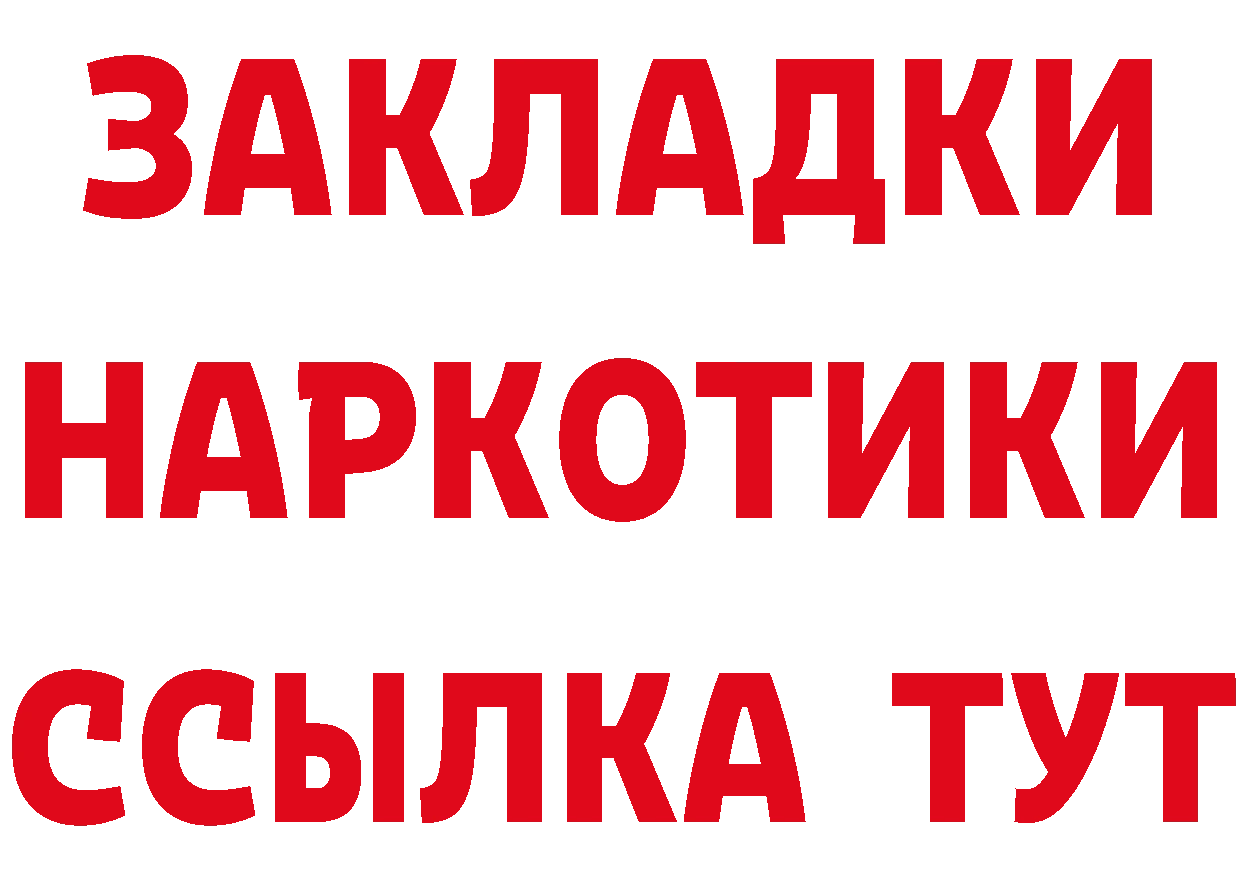 ЗАКЛАДКИ
НАРКОТИКИ
ССЫЛКА ТУТ